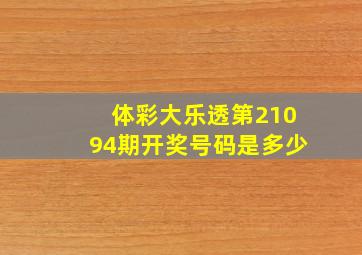 体彩大乐透第21094期开奖号码是多少